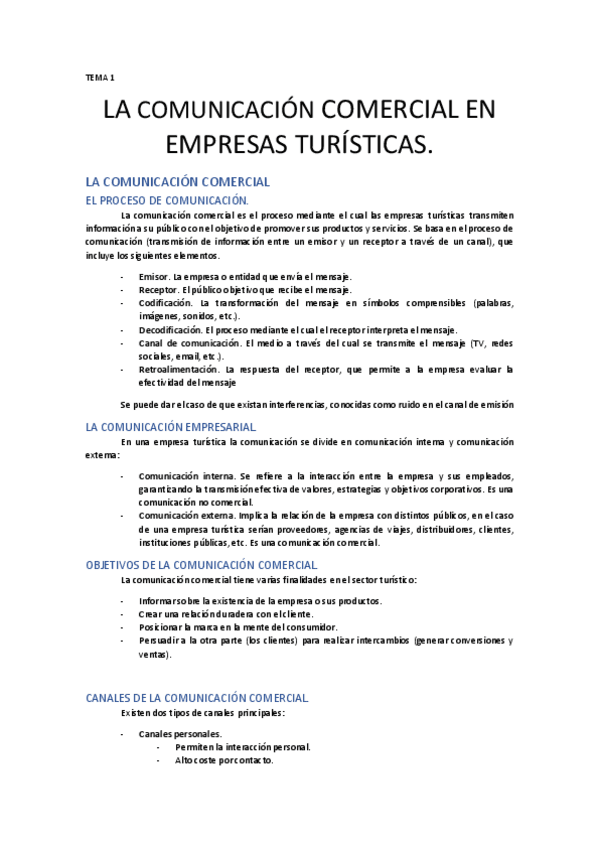 TEMA 1

LA COMUNICACIÓN COMERCIAL EN EMPRESAS TURÍSTICAS.

LA COMUNICACIÓN COMERCIAL

EL PROCESO DE COMUNICACIÓN.

La comunicación comercial es el proceso mediante el cual las empresas turísticas transmiten información a su público con el objetivo de promover sus productos y servicios. Se basa en el proceso de comunicación (transmisión de información entre un emisor y un receptor a través de un canal), que incluye los siguientes elementos.

- Emisor. La empresa o entidad que envía el mensaje.
- Receptor. El público objetivo que recibe el mensaje.
- Codificación. La transformación del mensaje en símbolos comprensibles (palabras, imágenes, sonidos, etc.).
- Decodificación. El proceso mediante el cual el receptor interpreta el mensaje.
- Canal de comunicación. El medio a través del cual se transmite el mensaje (TV, redes sociales, email, etc.).
- Retroalimentación. La respuesta del receptor, que permite a la empresa evaluar la efectividad del mensaje

Se puede dar el caso de que existan interferencias, conocidas como ruido en el canal de emisión

LA COMUNICACIÓN EMPRESARIAL.

En una empresa turística la comunicación se divide en comunicación interna y comunicación externa:

- Comunicación interna. Se refiere a la interacción entre la empresa y sus empleados, garantizando la transmisión efectiva de valores, estrategias y objetivos corporativos. Es una comunicación no comercial.
- Comunicación externa. Implica la relación de la empresa con distintos públicos, en el caso de una empresa turística serían proveedores, agencias de viajes, distribuidores, clientes, instituciones públicas, etc. Es una comunicación comercial.

OBJETIVOS DE LA COMUNICACIÓN COMERCIAL.

La comunicación comercial tiene varias finalidades en el sector turístico:

- Informar sobre la existencia de la empresa o sus productos.
- Crear una relación duradera con el cliente.
- Posicionar la marca en la mente del consumidor.
- Persuadir a la otra parte (los clientes) para realizar intercambios (generar conversiones y ventas).

CANALES DE LA COMUNICACIÓN COMERCIAL.

Existen dos tipos de canales principales:

- Canales personales.
 - Permiten la interacción personal.
 - Alto coste por contacto.